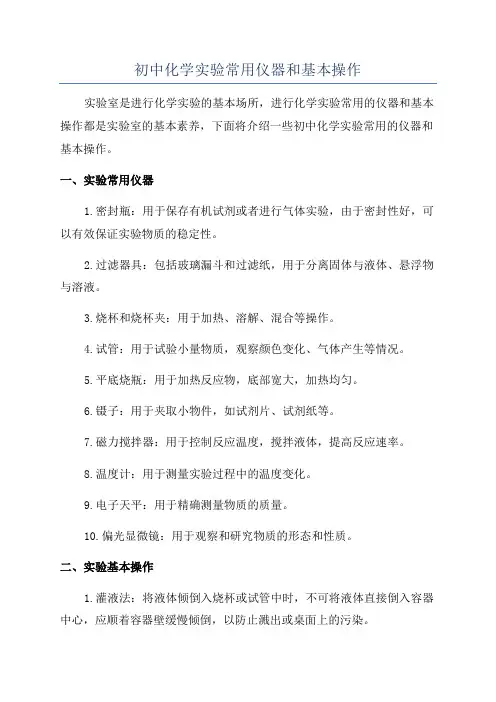 初中化学实验常用仪器和基本操作

实验室是进行化学实验的基本场所，进行化学实验常用的仪器和基本操作都是实验室的基本素养，下面将介绍一些初中化学实验常用的仪器和基本操作。

一、实验常用仪器

1.密封瓶：用于保存有机试剂或者进行气体实验，由于密封性好，可以有效保证实验物质的稳定性。

2.过滤器具：包括玻璃漏斗和过滤纸，用于分离固体与液体、悬浮物与溶液。

3.烧杯和烧杯夹：用于加热、溶解、混合等操作。

4.试管：用于试验小量物质，观察颜色变化、气体产生等情况。

5.平底烧瓶：用于加热反应物，底部宽大，加热均匀。

6.镊子：用于夹取小物件，如试剂片、试剂纸等。

7.磁力搅拌器：用于控制反应温度，搅拌液体，提高反应速率。

8.温度计：用于测量实验过程中的温度变化。

9.电子天平：用于精确测量物质的质量。

10.偏光显微镜：用于观察和研究物质的形态和性质。

二、实验基本操作

1.灌液法：将液体倾倒入烧杯或试管中时，不可将液体直接倒入容器中心，应顺着容器壁缓慢倾倒，以防止溅出或桌面上的污染。